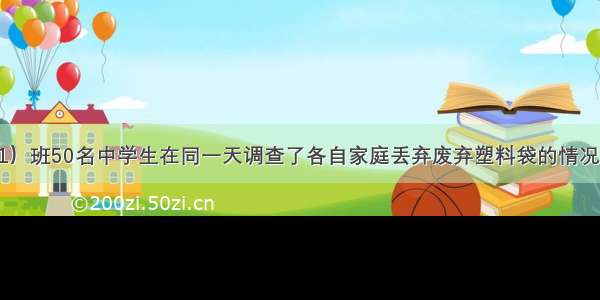 1）班50名中学生在同一天调查了各自家庭丢弃废弃塑料袋的情况

©200zi.50zi.cn